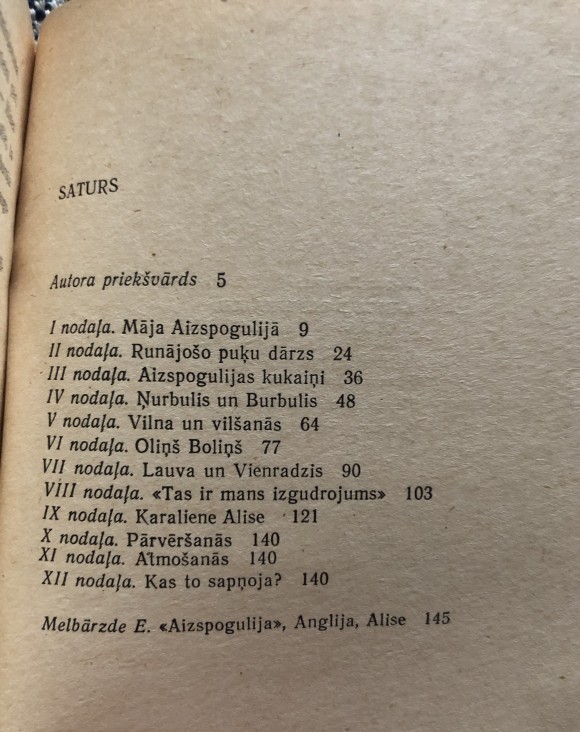 SATURS

Autora priekšvārds 5

I nodaļa. Māja Aizspogulijā 9
II nodaļa. Runājošo puķu dārzs 24
III nodaļa. Aizspogulijas kukaiņi 36
IV nodaļa. Ņurbulis un Burbulis 48
V nodaļa. Vilna un vilšanās 64
VI nodaļa. Oliņš Boliņš 77
VII nodaļa. Lauva un Vienradzis 90
VIII nodaļa. «Tas ir mans izgudrojums» 103
IX nodaļa. Karaliene Alise 121
X nodaļa. Pārvēršanās 140
XI nodaļa. Atmošanās 140
XII nodaļa. Kas to sapņoja? 140

Melbārzde E. «Aizspogulija», Anglija, Alise 145